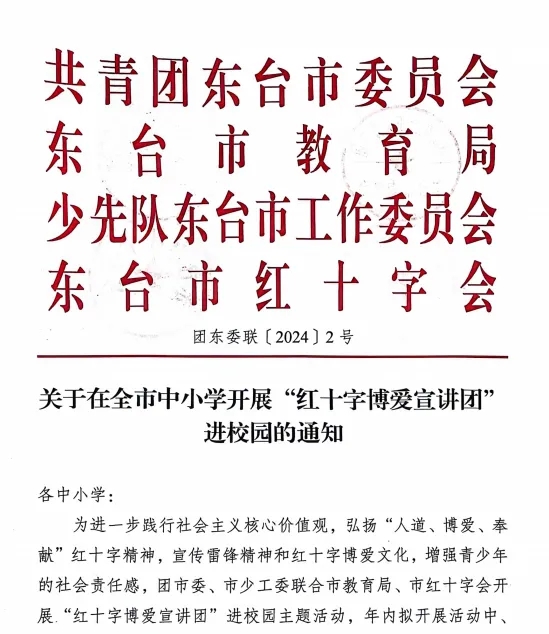 共青团东台市委员会
东台市教育局
少先队东台市工作委员会
东台市红十字会

团东委联〔2024〕2号

关于在全市中小学开展“红十字博爱宣讲团”进校园的通知

各中小学：

为进一步践行社会主义核心价值观，弘扬“人道、博爱、奉献”红十字精神，宣传雷锋精神和红十字博爱文化，增强青少年的社会责任感，团市委、市少工委联合市教育局、市红十字会开展“红十字博爱宣讲团”进校园主题活动，年内拟开展活动中、